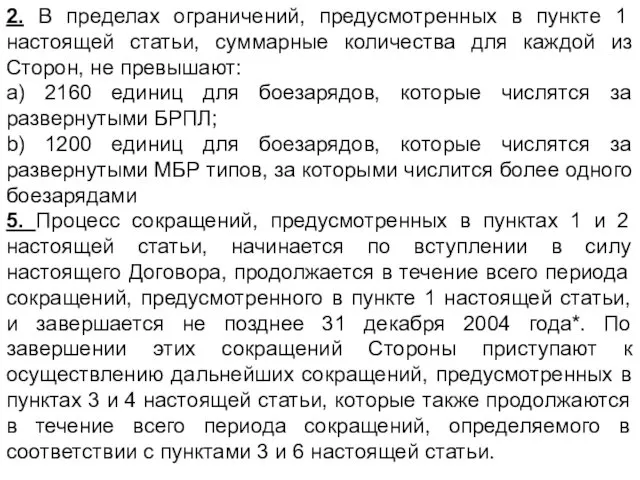 2. В пределах ограничений, предусмотренных в пункте 1 настоящей статьи, суммарные количества для каждой из Сторон, не превышают:
a) 2160 единиц для боезарядов, которые числятся за развернутыми БРПЛ;
b) 1200 единиц для боезарядов, которые числятся за развернутыми МБР типов, за которыми числится более одного боезарядами
5. Процесс сокращений, предусмотренных в пунктах 1 и 2 настоящей статьи, начинается по вступлении в силу настоящего Договора, продолжается в течение всего периода сокращений, предусмотренного в пункте 1 настоящей статьи, и завершается не позднее 31 декабря 2004 года*. По завершении этих сокращений Стороны приступают к осуществлению дальнейших сокращений, предусмотренных в пунктах 3 и 4 настоящей статьи, которые также продолжаются в течение всего периода сокращений, определяемого в соответствии с пунктами 3 и 6 настоящей статьи.